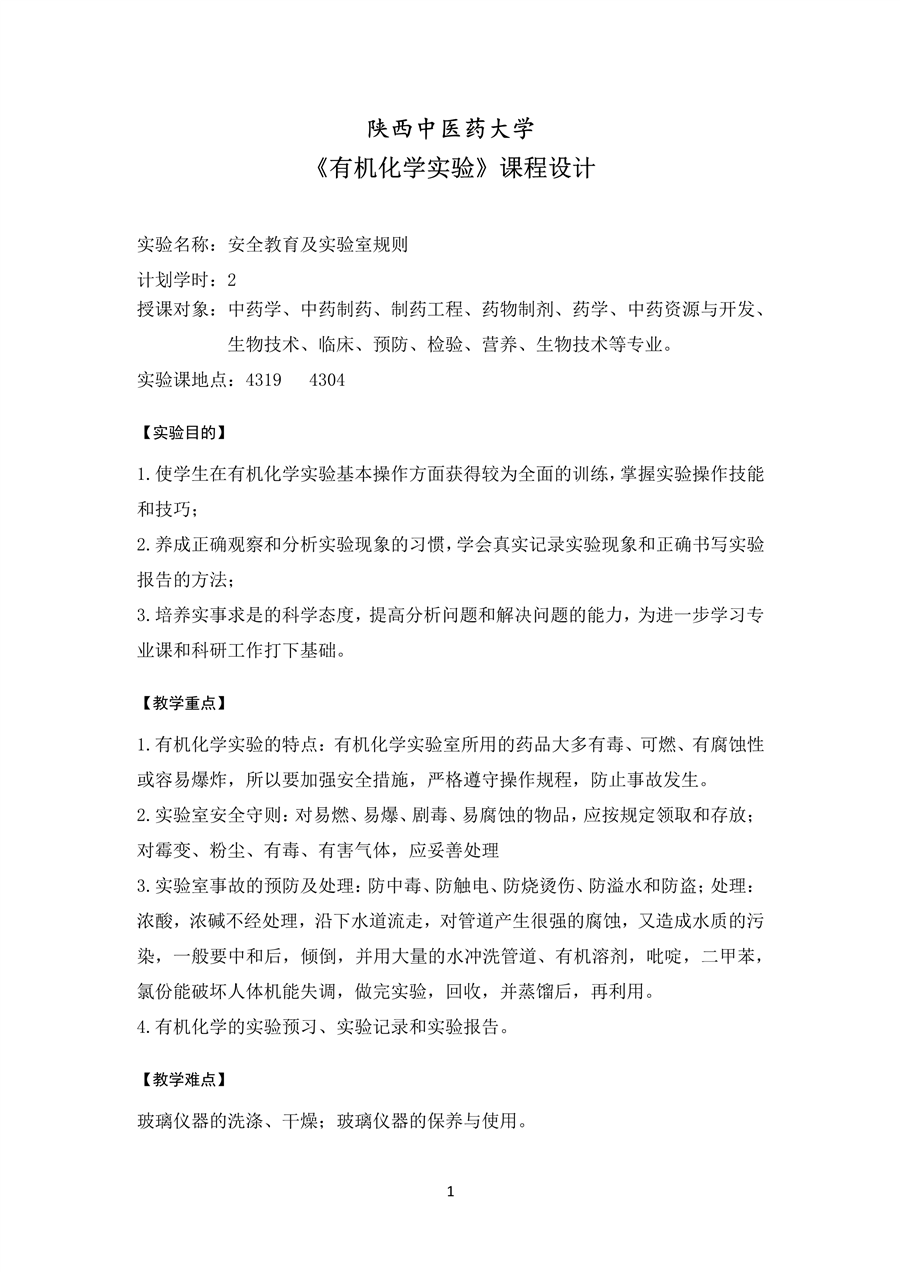 陕西中医药大学

《有机化学实验》课程设计

实验名称：安全教育及实验室规则

计划学时：2

授课对象：中药学、中药制药、制药工程、药物制剂、药学、中药资源与开发、生物技术、临床、预防、检验、营养、生物技术等专业。

实验课地点：4319 4304

【实验目的】

1.使学生在有机化学实验基本操作方面获得较为全面的训练，掌握实验操作技能和技巧；

2.养成正确观察和分析实验现象的习惯，学会真实记录实验现象和正确书写实验报告的方法；

3.培养实事求是的科学态度，提高分析问题和解决问题的能力，为进一步学习专业课和科研工作打下基础。

【教学重点】

1.有机化学实验的特点：有机化学实验室所用的药品大多有毒、可燃、有腐蚀性或容易爆炸，所以要加强安全措施，严格遵守操作规程，防止事故发生。

2.实验室安全守则：对易燃、易爆、剧毒、易腐蚀的物品，应按规定领取和存放；对霉变、粉尘、有毒、有害气体，应妥善处理

3.实验室事故的预防及处理：防中毒、防触电、防烧烫伤、防溢水和防盗；处理：浓酸，浓碱不经处理，沿下水道流走，对管道产生很强的腐蚀，又造成水质的污染，一般要中和后，倾倒，并用大量的水冲洗管道、有机溶剂，吡啶，二甲苯，氯份能破坏人体机能失调，做完实验，回收，并蒸馏后，再利用。

4.有机化学的实验预习、实验记录和实验报告。

【教学难点】

玻璃仪器的洗涤、干燥；玻璃仪器的保养与使用。

1